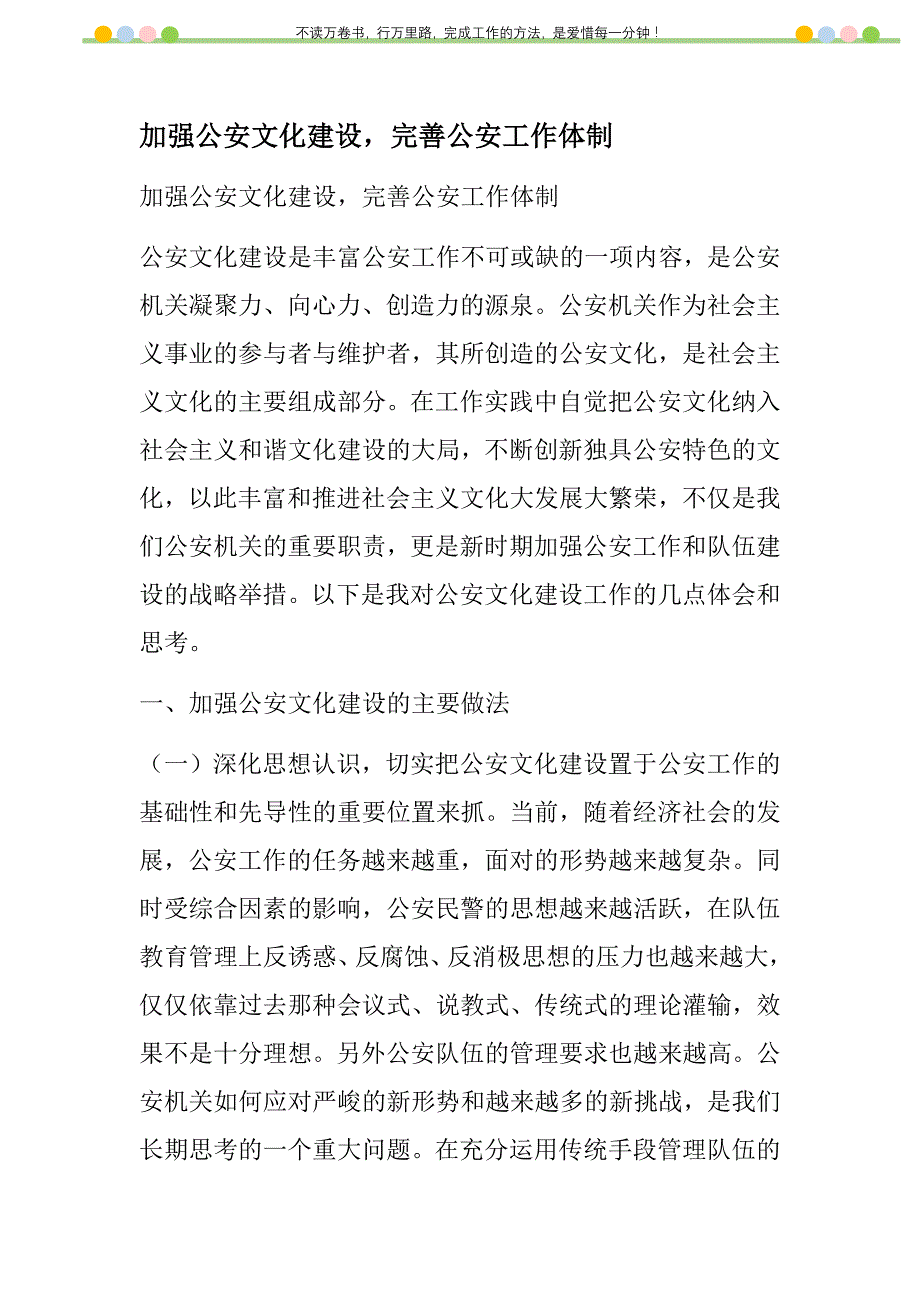 不读万卷书，行万里路，完成工作的方法，是爱惜每一分钟！

加强公安文化建设，完善公安工作体制

加强公安文化建设，完善公安工作体制

公安文化建设是丰富公安工作不可或缺的一项内容，是公安机关凝聚力、向心力、创造力的源泉。公安机关作为社会主义事业的参与者与维护者，其所创造的公安文化，是社会主义文化的主要组成部分。在工作实践中自觉把公安文化纳入社会主义和谐文化建设的大局，不断创新独具公安特色的文化，以此丰富和推进社会主义文化大发展大繁荣，不仅是我们公安机关的重要职责，更是新时期加强公安工作和队伍建设的战略举措。以下是我对公安文化建设工作的几点体会和思考。

一、加强公安文化建设的主要做法

（一）深化思想认识，切实把公安文化建设置于公安工作的基础性和先导性的重要位置来抓。当前，随着经济社会的发展，公安工作的任务越来越重，面对的形势越来越复杂。同时受综合因素的影响，公安民警的思想越来越活跃，在队伍教育管理上反诱惑、反腐蚀、反消极思想的压力也越来越大，仅仅依靠过去那种会议式、说教式、传统式的理论灌输，效果不是十分理想。另外公安队伍的管理要求也越来越高。公安机关如何应对严峻的新形势和越来越多的新挑战，是我们长期思考的一个重大问题。在充分运用传统手段管理队伍的